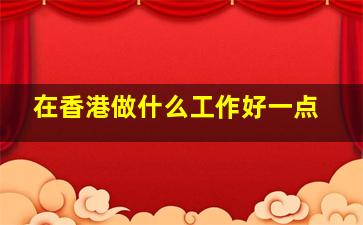 在香港做什么工作好一点